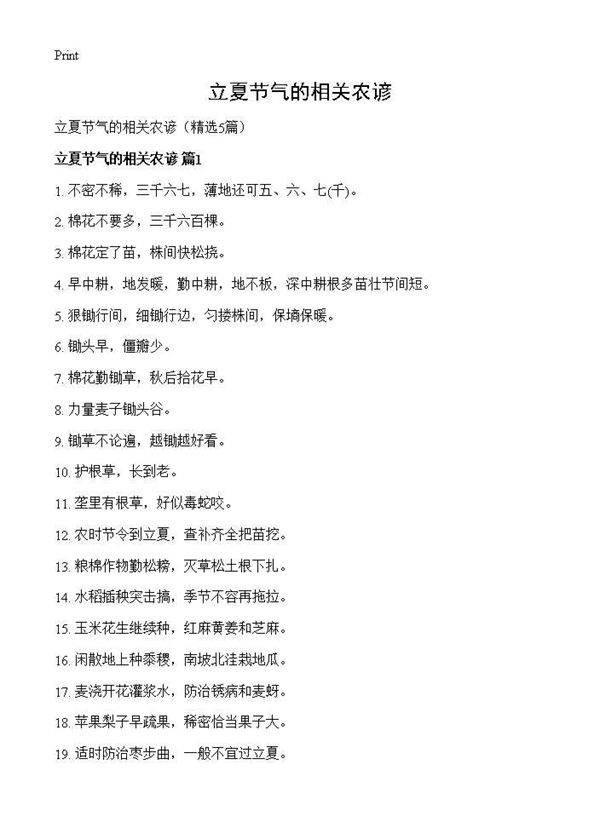 Print

立夏节气的相关农谚

立夏节气的相关农谚（精选5篇）

立夏节气的相关农谚 篇1

1. 不密不稀，三千六七，薄地还可五、六、七(千)。

2. 棉花不要多，三千六百棵。

3. 棉花定了苗，株间快松挠。

4. 早中耕，地发暖，勤中耕，地不板，深中耕根多苗壮节间短。

5. 狠锄行间，细锄行边，匀搂株间，保墒保暖。

6. 锄头早，僵瓣少。

7. 棉花勤锄草，秋后拾花早。

8. 力量麦子锄头谷。

9. 锄草不论遍，越锄越好看。

10. 护根草，长到老。

11. 垄里有根草，好似毒蛇咬。

12. 农时节令到立夏，查补齐全把苗挖。

13. 粮棉作物勤松耪，灭草松土根下扎。

14. 水稻插秧突击搞，季节不容再拖拉。

15. 玉米花生继续种，红麻黄姜和芝麻。

16. 闲散地上种黍稷，南坡北洼栽地瓜。

17. 麦浇开花灌浆水，防治锈病和麦蚜。

18. 苹果梨子早疏果，稀密恰当果子大。

19. 适时防治枣步曲，一般不宜过立夏。